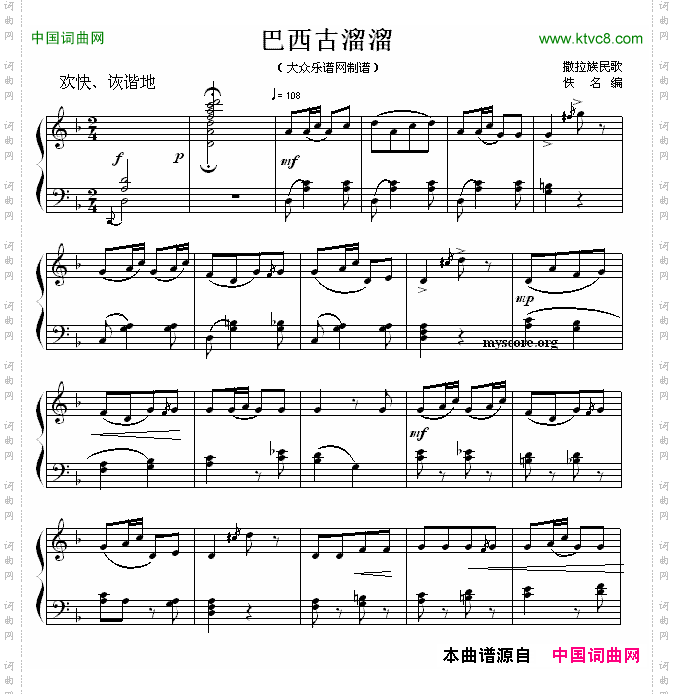 中国词曲网

巴西古溜溜

www.ktvc8.com

（大众乐谱网制谱）

撒拉族民歌
佚 名 编

欢快、诙谐地

♩= 108

f

p

mf

mp

myscore.org

mf

本曲谱源自 中国词曲网

词曲网